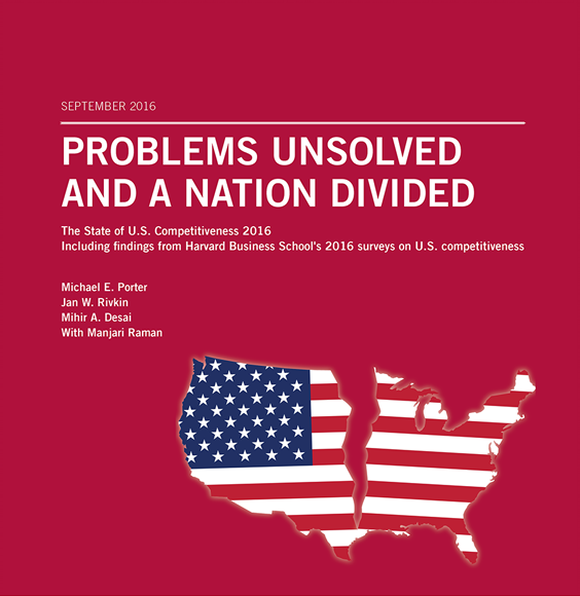 SEPTEMBER 2016

PROBLEMS UNSOLVED AND A NATION DIVIDED

The State of U.S. Competitiveness 2016
Including findings from Harvard Business School's 2016 surveys on U.S. competitiveness

Michael E. Porter
Jan W. Rivkin
Mihir A. Desai
With Manjari Raman